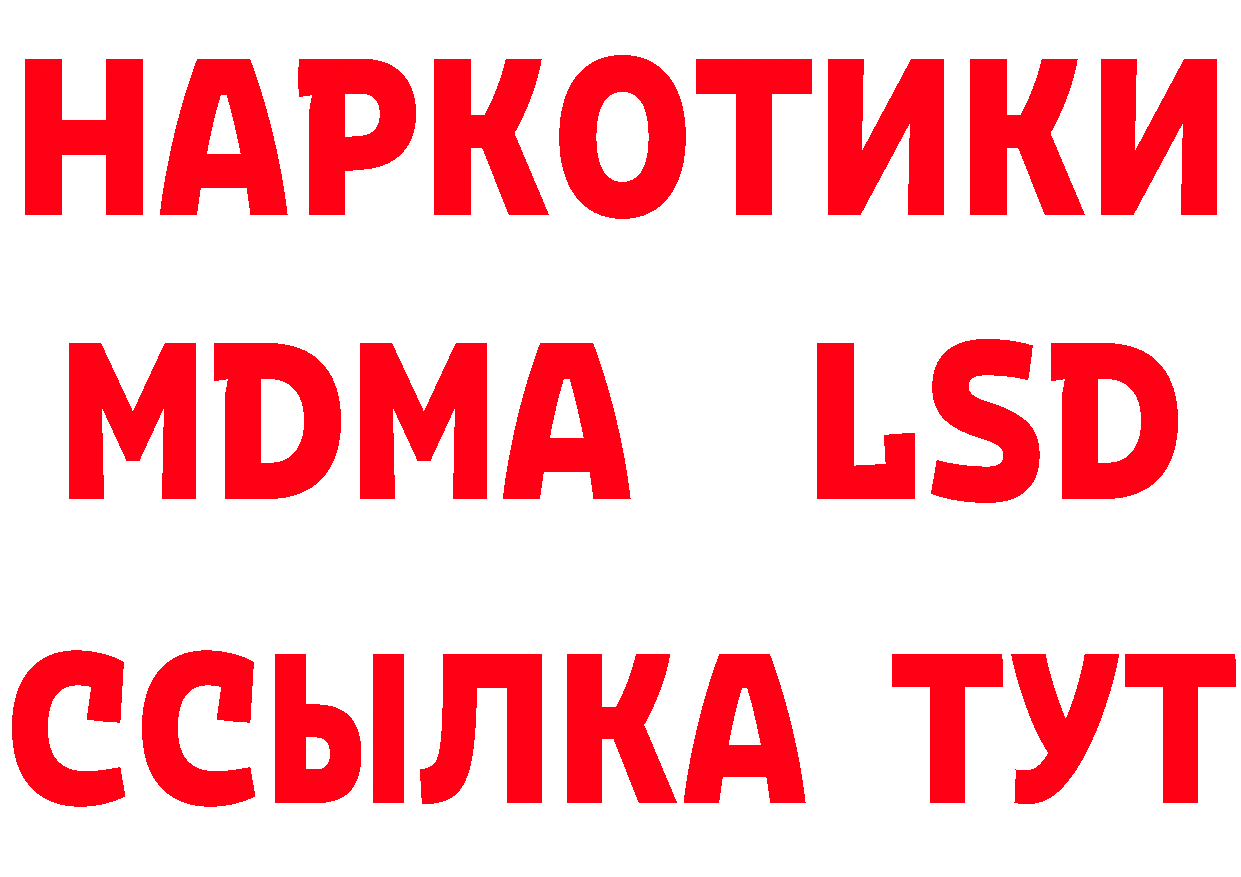 НАРКОТИКИ
MDMA LSD
ССЫЛКА ТУТ